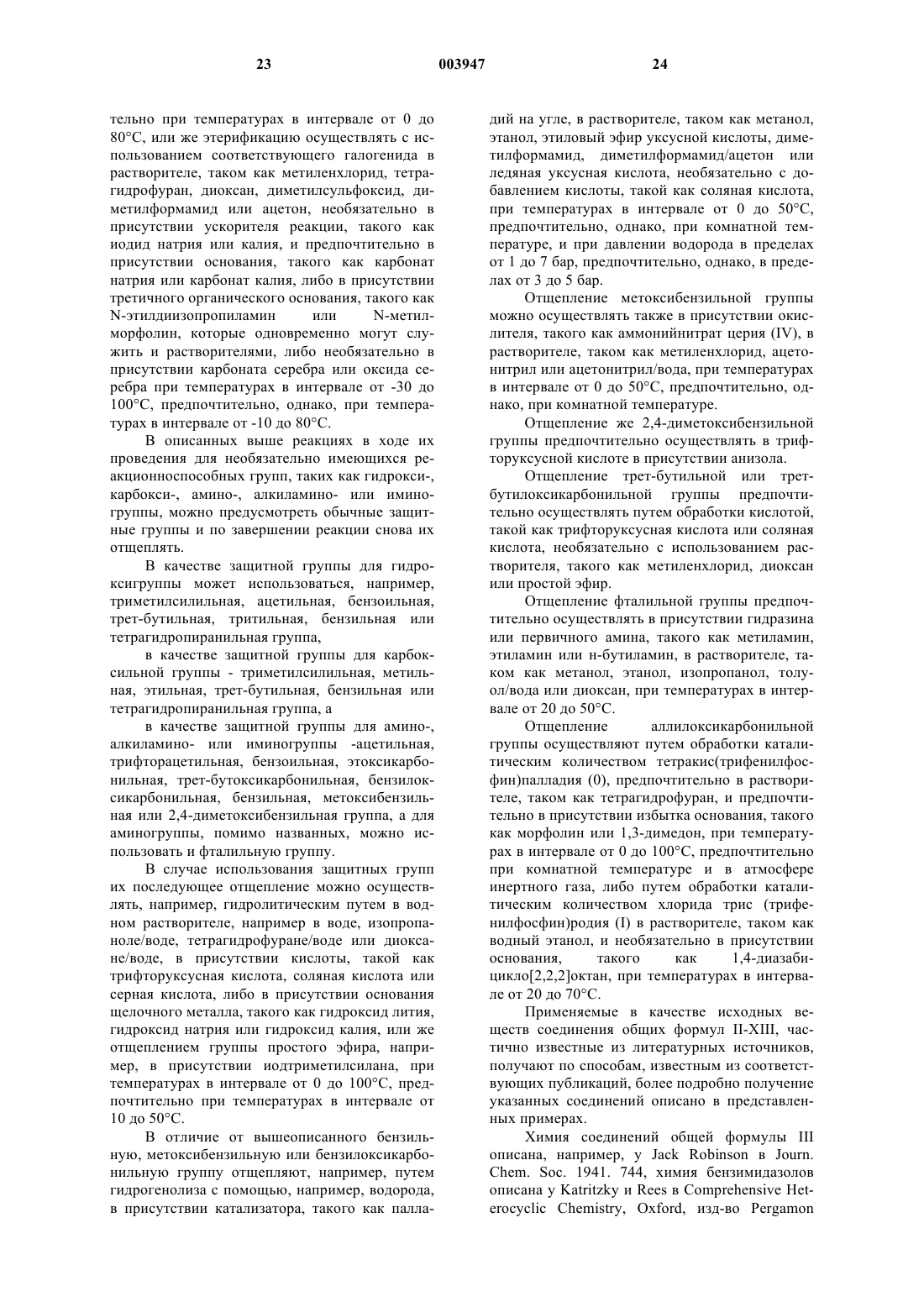 23 003947 24

тельно при температурах в интервале от 0 до 80°C, или же этерификацию осуществлять с использованием соответствующего галогенида в растворителе, таком как метиленхлорид, тетрагидрофуран, диоксан, диметилсульфоксид, диметилформамид или ацетон, необязательно в присутствии ускорителя реакции, такого как иодид натрия или калия, и предпочтительно в присутствии основания, такого как карбонат натрия или карбонат калия, либо в присутствии третичного органического основания, такого как N-этилдиизопропиламин или N-метилморфолин, которые одновременно могут служить и растворителями, либо необязательно в присутствии карбоната серебра или оксида серебра при температурах в интервале от -30 до 100°C, предпочтительно, однако, при температурах в интервале от -10 до 80°C.

В описанных выше реакциях в ходе их проведения для необязательно имеющихся реакционноспособных групп, таких как гидрокси-, карбокси-, амино-, алкиламино- или иминогруппы, можно предусмотреть обычные защитные группы и по завершении реакции снова их отщеплять.

В качестве защитной группы для гидроксигруппы может использоваться, например, триметилсилильная, ацетильная, бензоильная, трет-бутильная, тритильная, бензильная или тетрагидропиранильная группа,

в качестве защитной группы для карбоксильной группы - триметилсилильная, метильная, этильная, трет-бутильная, бензильная или тетрагидропиранильная группа, а

в качестве защитной группы для амино-, алкиламино- или иминогруппы -ацетильная, трифторацетильная, бензоильная, этоксикарбонильная, трет-бутоксикарбонильная, бензилоксикарбонильная, бензильная, метоксибензильная или 2,4-диметоксибензильная группа, а для аминогруппы, помимо названных, можно использовать и фталильную группу.

В случае использования защитных групп их последующее отщепление можно осуществлять, например, гидролитическим путем в водном растворителе, например в воде, изопропаноле/воде, тетрагидрофуране/воде или диоксане/воде, в присутствии кислоты, такой как трифторуксусная кислота, соляная кислота или серная кислота, либо в присутствии основания щелочного металла, такого как гидроксид лития, гидроксид натрия или гидроксид калия, или же отщеплением группы простого эфира, например, в присутствии иодтриметилсилана, при температурах в интервале от 0 до 100°C, предпочтительно при температурах в интервале от 10 до 50°C.

В отличие от вышеописанного бензильную, метоксибензильную или бензилоксикарбонильную группу отщепляют, например, путем гидрогенолиза с помощью, например, водорода, в присутствии катализатора, такого как палладий на угле, в растворителе, таком как метанол, этанол, этиловый эфир уксусной кислоты, диметилформамид, диметилформамид/ацетон или ледяная уксусная кислота, необязательно с добавлением кислоты, такой как соляная кислота, при температурах в интервале от 0 до 50°C, предпочтительно, однако, при комнатной температуре, и при давлении водорода в пределах от 1 до 7 бар, предпочтительно, однако, в пределах от 3 до 5 бар.

Отщепление метоксибензильной группы можно осуществлять также в присутствии окислителя, такого как аммонийнитрат церия (IV), в растворителе, таком как метиленхлорид, ацетонитрил или ацетонитрил/вода, при температурах в интервале от 0 до 50°C, предпочтительно, однако, при комнатной температуре.

Отщепление же 2,4-диметоксибензильной группы предпочтительно осуществлять в трифторуксусной кислоте в присутствии анизола.

Отщепление трет-бутильной или трет-бутилоксикарбонильной группы предпочтительно осуществлять путем обработки кислотой, такой как трифторуксусная кислота или соляная кислота, необязательно с использованием растворителя, такого как метиленхлорид, диоксан или простой эфир.

Отщепление фталильной группы предпочтительно осуществлять в присутствии гидразина или первичного амина, такого как метиламин, этиламин или н-бутиламин, в растворителе, таком как метанол, этанол, изопропанол, толуол/вода или диоксан, при температурах в интервале от 20 до 50°C.

Отщепление аллилоксикарбонильной группы осуществляют путем обработки каталитическим количеством тетракис(трифенилфосфин)палладия (0), предпочтительно в растворителе, таком как тетрагидрофуран, и предпочтительно в присутствии избытка основания, такого как морфолин или 1,3-димедон, при температурах в интервале от 0 до 100°C, предпочтительно при комнатной температуре и в атмосфере инертного газа, либо путем обработки каталитическим количеством хлорида трис (трифенилфосфин)родия (I) в растворителе, таком как водный этанол, и необязательно в присутствии основания, такого как 1,4-диазабицикло[2,2,2]октан, при температурах в интервале от 20 до 70°C.

Применяемые в качестве исходных веществ соединения общих формул II-XIII, частично известные из литературных источников, получают по способам, известным из соответствующих публикаций, более подробно получение указанных соединений описано в представленных примерах.

Химия соединений общей формулы III описана, например, у Jack Robinson в Journ. Chem. Soc. 1941. 744, химия бензимидазолов описана у Katritzky и Rees в Comprehensive Heterocyclic Chemistry, Oxford, изд-во Pergamon